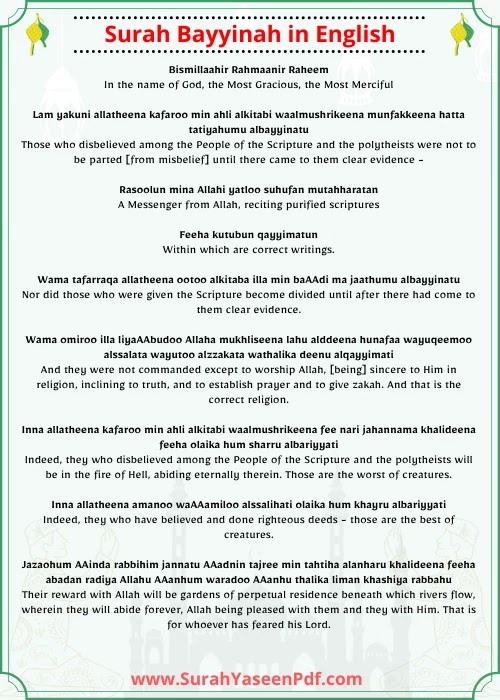 Surah Bayyinah in English

Bismillaahir Rahmaanir Raheem
In the name of God, the Most Gracious, the Most Merciful

Lam yakuni allatheena kafaroo min ahli alkitabi waalmushrikeena munfakkeena hatta tatiyahumu albayyinatu
Those who disbelieved among the People of the Scripture and the polytheists were not to be parted [from misbelief] until there came to them clear evidence –

Rasoolun mina Allahi yatloo suhufan mutahharatan
A Messenger from Allah, reciting purified scriptures

Feeha kutubun qayyimatun
Within which are correct writings.

Wama tafarraqa allatheena ootoo alkitaba illa min baAAdi ma jaathumu albayyinatu
Nor did those who were given the Scripture become divided until after there had come to them clear evidence.

Wama omiroo illa liyaAAbudoo Allaha mukhliseena lahu alddeena hunafaa wayuqeemoo alssalata wayutoo alzzakata wathalika deenu alqayyimati
And they were not commanded except to worship Allah, [being] sincere to Him in religion, inclining to truth, and to establish prayer and to give zakah. And that is the correct religion.

Inna allatheena kafaroo min ahli alkitabi waalmushrikeena fee nari jahannama khalideena feeha olaika hum sharru albariyyati
Indeed, they who disbelieved among the People of the Scripture and the polytheists will be in the fire of Hell, abiding eternally therein. Those are the worst of creatures.

Inna allatheena amanoo waAAamiloo alssalihati olaika hum khayru albariyyati
Indeed, they who have believed and done righteous deeds – those are the best of creatures.

Jazaohum AAinda rabbihim jannatu AAadnin tajree min tahtiha alanharu khalideena feeha abadan radiya Allahu AAanhum waradoo AAanhu thalika liman khashiya rabbahu
Their reward with Allah will be gardens of perpetual residence beneath which rivers flow, wherein they will abide forever, Allah being pleased with them and they with Him. That is for whoever has feared his Lord.

www.SurahYaseenPdf.com